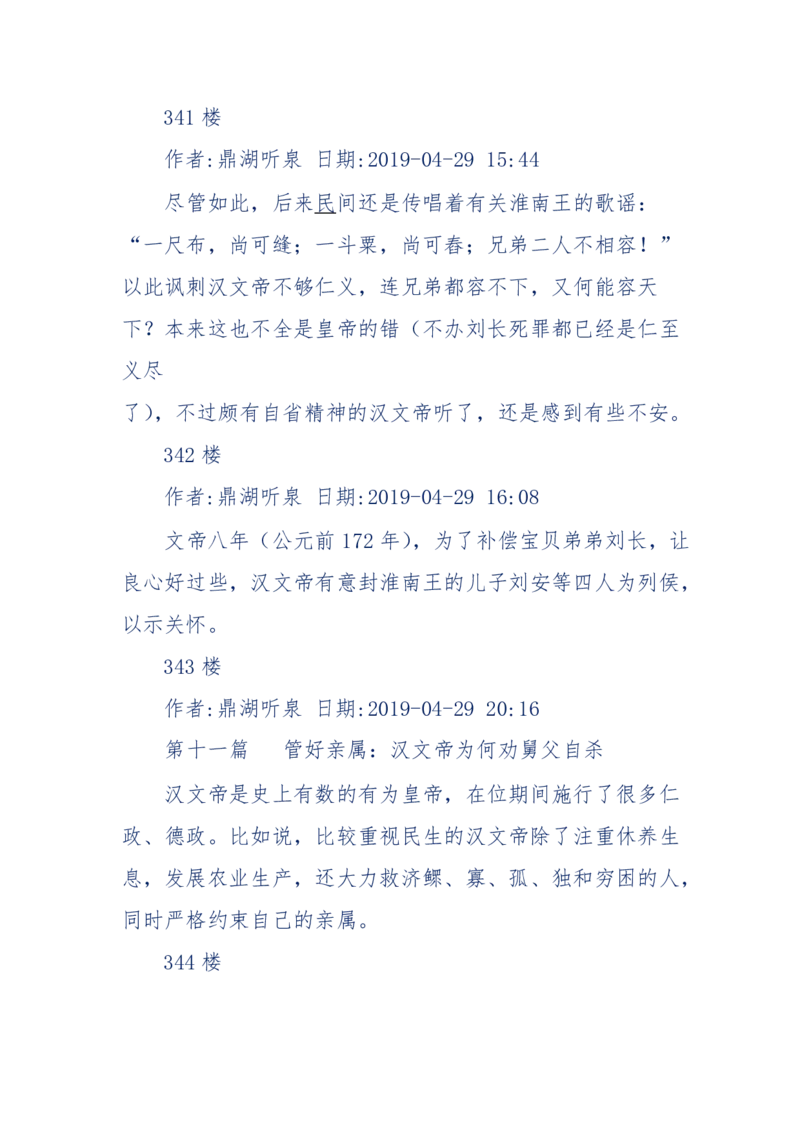 341 楼

作者:鼎湖听泉 日期:2019-04-29 15:44

尽管如此，后来民间还是传唱着有关淮南王的歌谣：“一尺布，尚可缝；一斗粟，尚可舂；兄弟二人不相容！”以此讽刺汉文帝不够仁义，连兄弟都容不下，又何能容天下？本来这也不全是皇帝的错（不办刘长死罪都已经是仁至义尽了），不过颇有自省精神的汉文帝听了，还是感到有些不安。

342 楼

作者:鼎湖听泉 日期:2019-04-29 16:08

文帝八年（公元前 172 年），为了补偿宝贝弟弟刘长，让良心好过些，汉文帝有意封淮南王的儿子刘安等四人为列侯，以示关怀。

343 楼

作者:鼎湖听泉 日期:2019-04-29 20:16

第十一篇　管好亲属：汉文帝为何劝舅父自杀

汉文帝是史上有数的有为皇帝，在位期间施行了很多仁政、德政。比如说，比较重视民生的汉文帝除了注重休养生息，发展农业生产，还大力救济鳏、寡、孤、独和穷困的人，同时严格约束自己的亲属。

344 楼